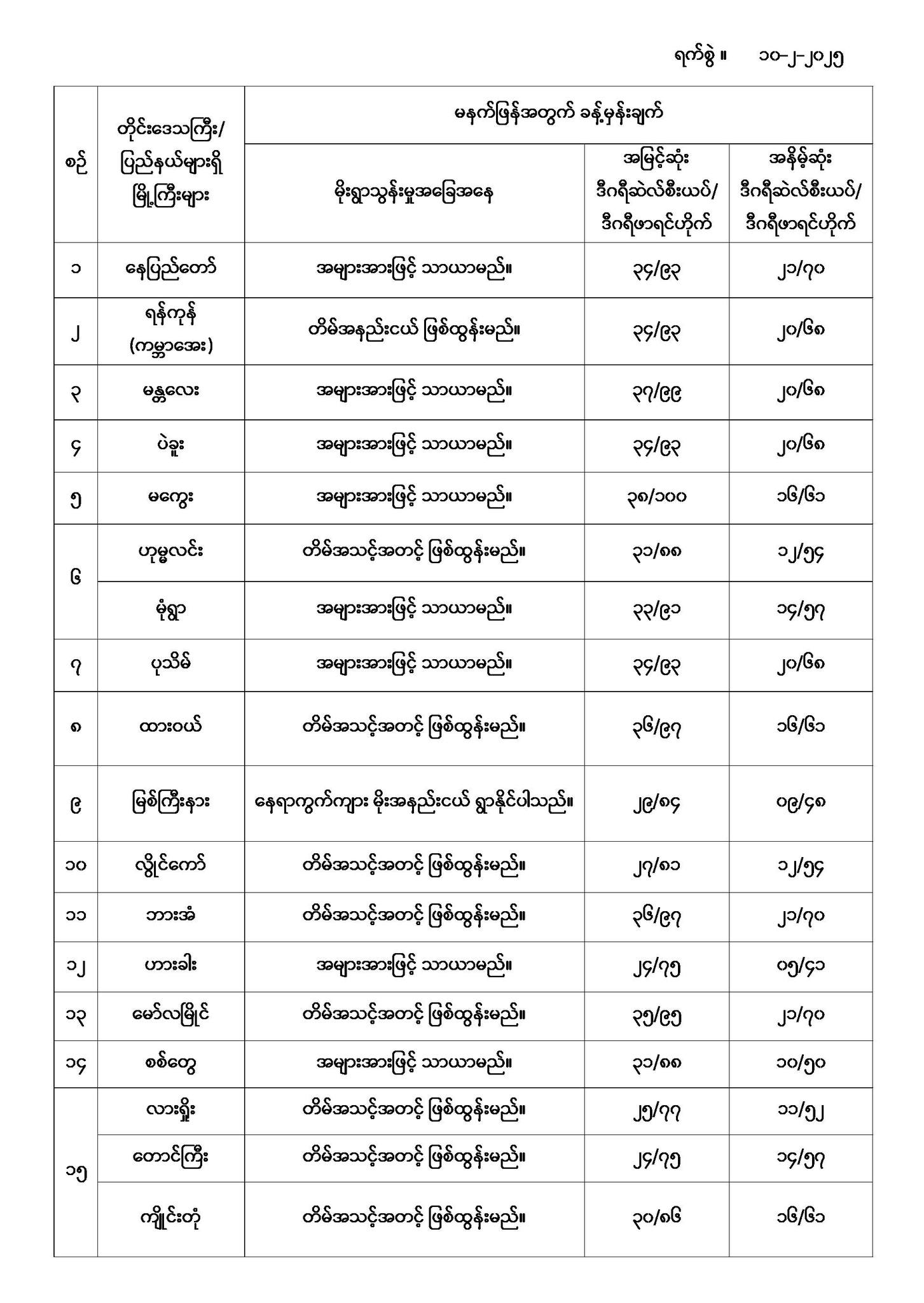 ရက်စွဲ ။ ၁၀-၂-၂၀၂၅

| စဉ် | တိုင်းဒေသကြီး/ ပြည်နယ်များရှိ မြို့ကြီးများ | မနက်ဖြန်အတွက် ခန့်မှန်းချက် မိုးရွာသွန်းမှုအခြေအနေ | အမြင့်ဆုံး ဒီဂရီဆဲလ်စီးယပ်/ ဒီဂရီဖာရင်ဟိုက် | အနိမ့်ဆုံး ဒီဂရီဆဲလ်စီးယပ်/ ဒီဂရီဖာရင်ဟိုက် |
|---|---|---|---|---|
| ၁ | နေပြည်တော် | အများအားဖြင့် သာယာမည်။ | ၃၄/၉၃ | ၂၁/၇၀ |
| ၂ | ရန်ကုန် (ကမ္ဘာအေး) | တိမ်အနည်းငယ် ဖြစ်ထွန်းမည်။ | ၃၄/၉၃ | ၂၀/၆၈ |
| ၃ | မန္တလေး | အများအားဖြင့် သာယာမည်။ | ၃၇/၉၉ | ၂၀/၆၈ |
| ၄ | ပဲခူး | အများအားဖြင့် သာယာမည်။ | ၃၄/၉၃ | ၂၀/၆၈ |
| ၅ | မကွေး | အများအားဖြင့် သာယာမည်။ | ၃၈/၁၀၀ | ၁၆/၆၁ |
| ၆ | ဟုမ္မလင်း | တိမ်အသင့်အတင့် ဖြစ်ထွန်းမည်။ | ၃၁/၈၈ | ၁၂/၅၄ |
| | မုံရွာ | အများအားဖြင့် သာယာမည်။ | ၃၃/၉၁ | ၁၄/၅၇ |
| ၇ | ပုသိမ် | အများအားဖြင့် သာယာမည်။ | ၃၄/၉၃ | ၂၀/၆၈ |
| ၈ | ထားဝယ် | တိမ်အသင့်အတင့် ဖြစ်ထွန်းမည်။ | ၃၆/၉၇ | ၁၆/၆၁ |
| ၉ | မြစ်ကြီးနား | နေရာကွက်ကျား မိုးအနည်းငယ် ရွာနိုင်ပါသည်။ | ၂၉/၈၄ | ၀၉/၄၈ |
| ၁၀ | လွိုင်ကော် | တိမ်အသင့်အတင့် ဖြစ်ထွန်းမည်။ | ၂၇/၈၁ | ၁၂/၅၄ |
| ၁၁ | ဘားအံ | တိမ်အသင့်အတင့် ဖြစ်ထွန်းမည်။ | ၃၆/၉၇ | ၂၁/၇၀ |
| ၁၂ | ဟားခါး | အများအားဖြင့် သာယာမည်။ | ၂၄/၇၅ | ၀၅/၄၁ |
| ၁၃ | မော်လမြိုင် | တိမ်အသင့်အတင့် ဖြစ်ထွန်းမည်။ | ၃၅/၉၅ | ၂၁/၇၀ |
| ၁၄ | စစ်တွေ | အများအားဖြင့် သာယာမည်။ | ၃၁/၈၈ | ၁၀/၅၀ |
| ၁၅ | လားရှိုး | တိမ်အသင့်အတင့် ဖြစ်ထွန်းမည်။ | ၂၅/၇၇ | ၁၁/၅၂ |
| | တောင်ကြီး | တိမ်အသင့်အတင့် ဖြစ်ထွန်းမည်။ | ၂၄/၇၅ | ၁၄/၅၇ |
| | ကျိုင်းတုံ | တိမ်အသင့်အတင့် ဖြစ်ထွန်းမည်။ | ၃၀/၈၆ | ၁၆/၆၁ |